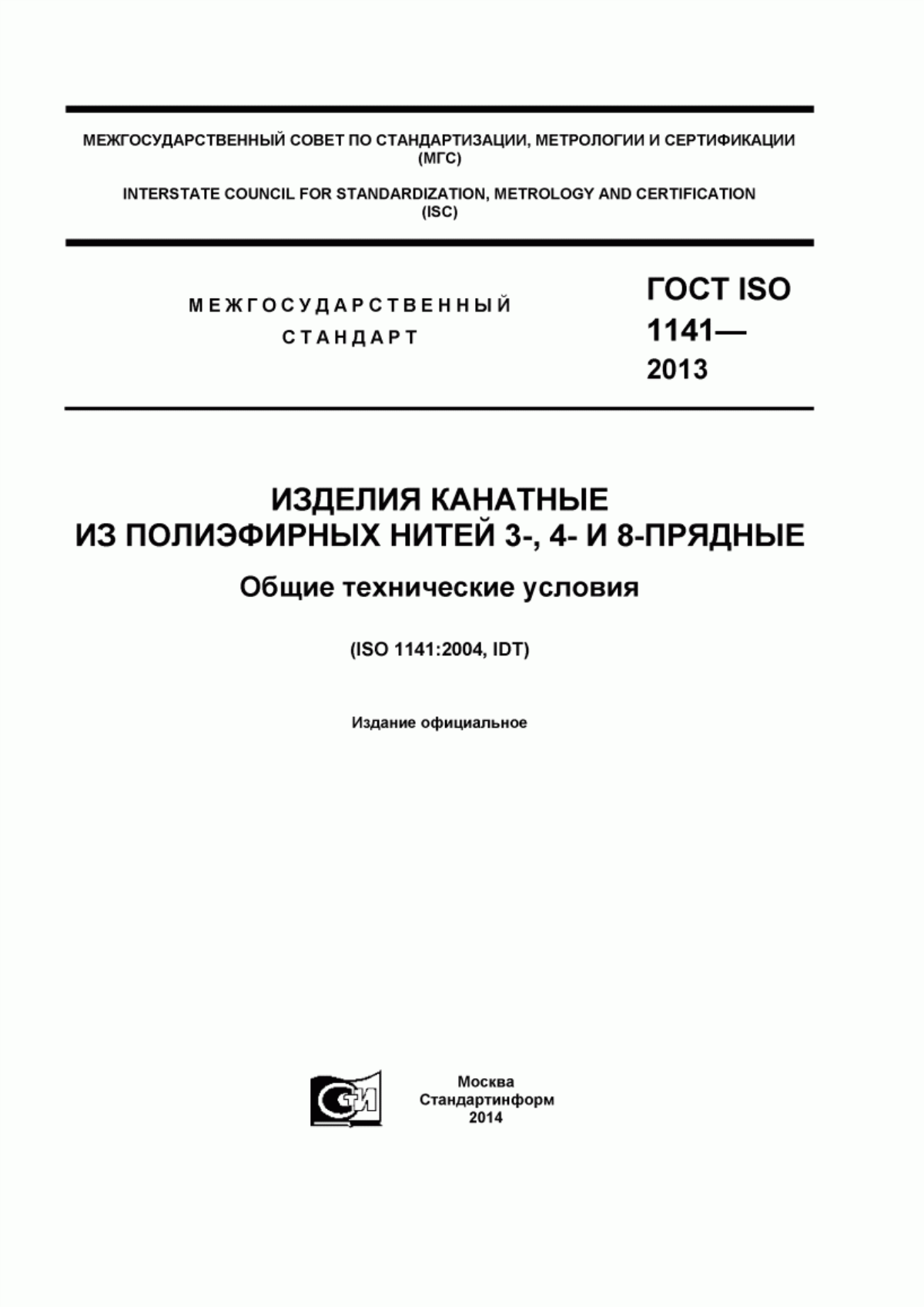 МЕЖГОСУДАРСТВЕННЫЙ СОВЕТ ПО СТАНДАРТИЗАЦИИ, МЕТРОЛОГИИ И СЕРТИФИКАЦИИ (МГС)

INTERSTATE COUNCIL FOR STANDARDIZATION, METROLOGY AND CERTIFICATION (ISC)

МЕЖГОСУДАРСТВЕННЫЙ СТАНДАРТ

ГОСТ ISO 1141— 2013

ИЗДЕЛИЯ КАНАТНЫЕ ИЗ ПОЛИЭФИРНЫХ НИТЕЙ 3-, 4- И 8-ПРЯДНЫЕ

Общие технические условия

(ISO 1141:2004, IDT)

Издание официальное

СТИ

Москва
Стандартинформ
2014